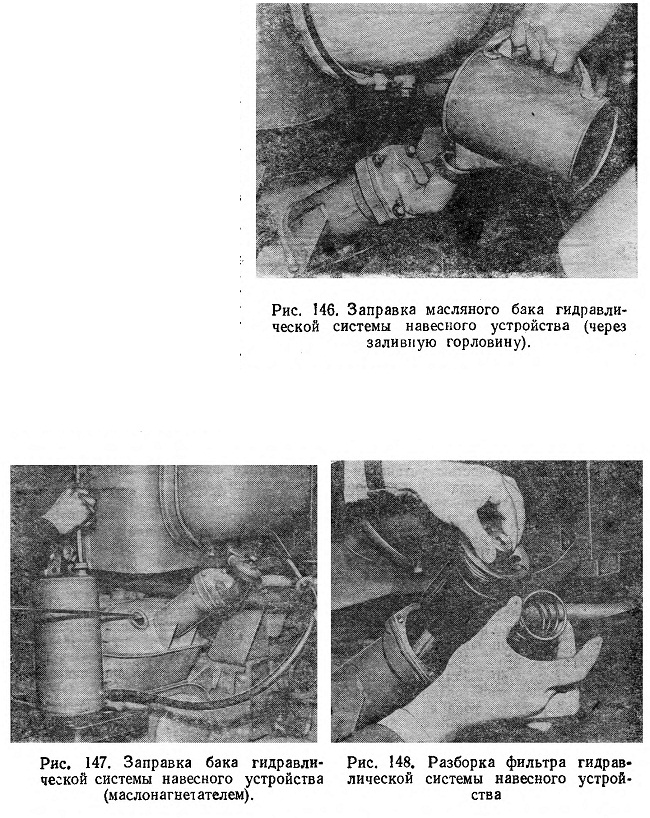 Рис. 146. Заправка масляного бака гидравлической системы навесного устройства (через заливную горловину).

Рис. 147. Заправка бака гидравлической системы навесного устройства (маслонагнетателем).

Рис. 148. Разборка фильтра гидравлической системы навесного устройства